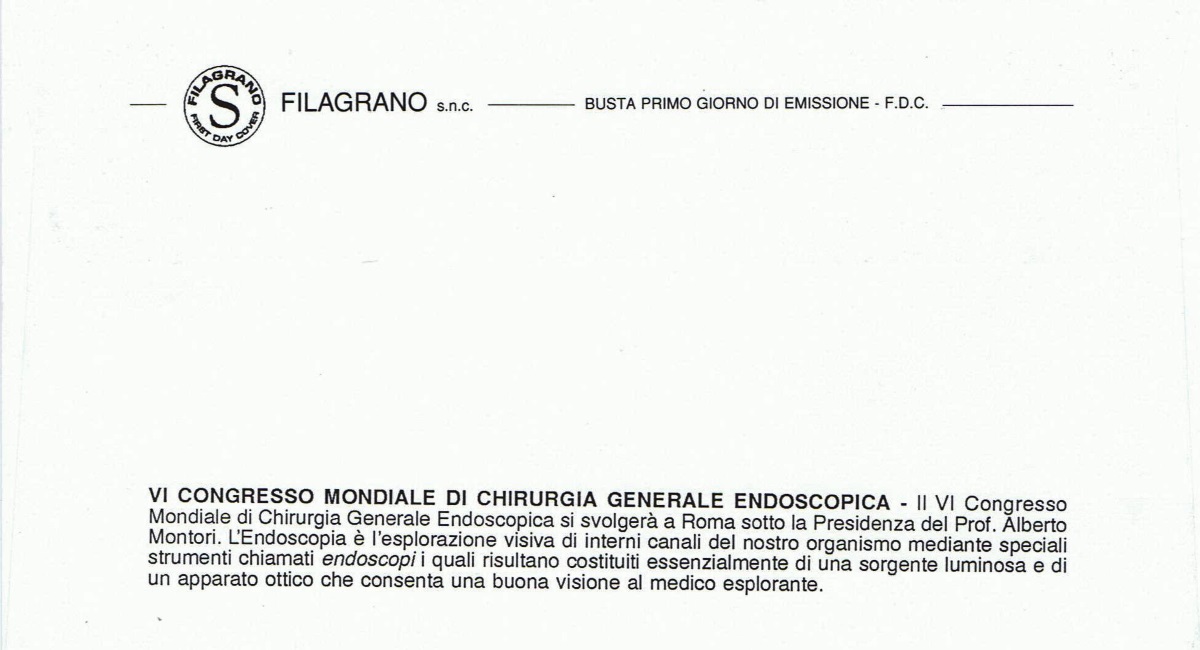 FILAGRANO
S
FIRST DAY COVER

FILAGRANO s.n.c. BUSTA PRIMO GIORNO DI EMISSIONE - F.D.C.

VI CONGRESSO MONDIALE DI CHIRURGIA GENERALE ENDOSCOPICA - Il VI Congresso Mondiale di Chirurgia Generale Endoscopica si svolgerà a Roma sotto la Presidenza del Prof. Alberto Montori. L'Endoscopia è l'esplorazione visiva di interni canali del nostro organismo mediante speciali strumenti chiamati endoscopi i quali risultano costituiti essenzialmente di una sorgente luminosa e di un apparato ottico che consenta una buona visione al medico esplorante.